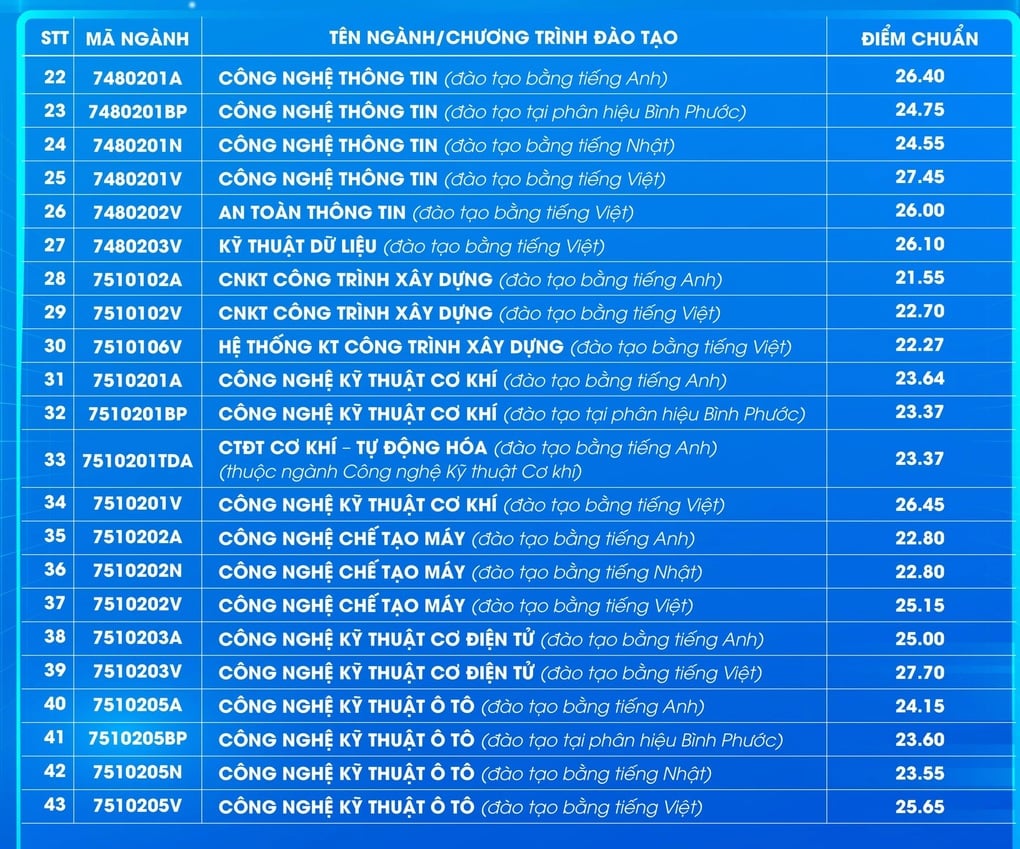 | STT | MÃ NGÀNH | TÊN NGÀNH/CHƯƠNG TRÌNH ĐÀO TẠO | ĐIỂM CHUẨN |
|---|---|---|---|
| 22 | 7480201A | CÔNG NGHỆ THÔNG TIN (đào tạo bằng tiếng Anh) | 26.40 |
| 23 | 7480201BP | CÔNG NGHỆ THÔNG TIN (đào tạo tại phân hiệu Bình Phước) | 24.75 |
| 24 | 7480201N | CÔNG NGHỆ THÔNG TIN (đào tạo bằng tiếng Nhật) | 24.55 |
| 25 | 7480201V | CÔNG NGHỆ THÔNG TIN (đào tạo bằng tiếng Việt) | 27.45 |
| 26 | 7480202V | AN TOÀN THÔNG TIN (đào tạo bằng tiếng Việt) | 26.00 |
| 27 | 7480203V | KỸ THUẬT DỮ LIỆU (đào tạo bằng tiếng Việt) | 26.10 |
| 28 | 7510102A | CNKT CÔNG TRÌNH XÂY DỰNG (đào tạo bằng tiếng Anh) | 21.55 |
| 29 | 7510102V | CNKT CÔNG TRÌNH XÂY DỰNG (đào tạo bằng tiếng Việt) | 22.70 |
| 30 | 7510106V | HỆ THỐNG KT CÔNG TRÌNH XÂY DỰNG (đào tạo bằng tiếng Việt) | 22.27 |
| 31 | 7510201A | CÔNG NGHỆ KỸ THUẬT CƠ KHÍ (đào tạo bằng tiếng Anh) | 23.64 |
| 32 | 7510201BP | CÔNG NGHỆ KỸ THUẬT CƠ KHÍ (đào tạo tại phân hiệu Bình Phước) | 23.37 |
| 33 | 7510201TDA | CTĐT CƠ KHÍ - TỰ ĐỘNG HÓA (đào tạo bằng tiếng Anh) (thuộc ngành Công nghệ Kỹ thuật Cơ khí) | 23.37 |
| 34 | 7510201V | CÔNG NGHỆ KỸ THUẬT CƠ KHÍ (đào tạo bằng tiếng Việt) | 26.45 |
| 35 | 7510202A | CÔNG NGHỆ CHẾ TẠO MÁY (đào tạo bằng tiếng Anh) | 22.80 |
| 36 | 7510202N | CÔNG NGHỆ CHẾ TẠO MÁY (đào tạo bằng tiếng Nhật) | 22.80 |
| 37 | 7510202V | CÔNG NGHỆ CHẾ TẠO MÁY (đào tạo bằng tiếng Việt) | 25.15 |
| 38 | 7510203A | CÔNG NGHỆ KỸ THUẬT CƠ ĐIỆN TỬ (đào tạo bằng tiếng Anh) | 25.00 |
| 39 | 7510203V | CÔNG NGHỆ KỸ THUẬT CƠ ĐIỆN TỬ (đào tạo bằng tiếng Việt) | 27.70 |
| 40 | 7510205A | CÔNG NGHỆ KỸ THUẬT Ô TÔ (đào tạo bằng tiếng Anh) | 24.15 |
| 41 | 7510205BP | CÔNG NGHỆ KỸ THUẬT Ô TÔ (đào tạo tại phân hiệu Bình Phước) | 23.60 |
| 42 | 7510205N | CÔNG NGHỆ KỸ THUẬT Ô TÔ (đào tạo bằng tiếng Nhật) | 23.55 |
| 43 | 7510205V | CÔNG NGHỆ KỸ THUẬT Ô TÔ (đào tạo bằng tiếng Việt) | 25.65 |